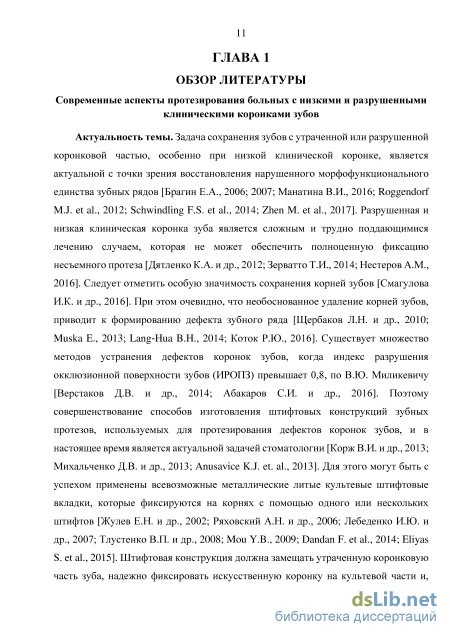 11

ГЛАВА 1

ОБЗОР ЛИТЕРАТУРЫ

Современные аспекты протезирования больных с низкими и разрушенными клиническими коронками зубов

Актуальность темы. Задача сохранения зубов с утраченной или разрушенной коронковой частью, особенно при низкой клинической коронке, является актуальной с точки зрения восстановления нарушенного морфофункционального единства зубных рядов [Брагин Е.А., 2006; 2007; Манатина В.И., 2016; Roggendorf M.J. et al., 2012; Schwindling F.S. et al., 2014; Zhen M. et al., 2017]. Разрушенная и низкая клиническая коронка зуба является сложным и трудно поддающимися лечению случаем, которая не может обеспечить полноценную фиксацию несъемного протеза [Дятленко К.А. и др., 2012; Зерватто Т.И., 2014; Нестеров А.М., 2016]. Следует отметить особую значимость сохранения корней зубов [Смагулова И.К. и др., 2016]. При этом очевидно, что необоснованное удаление корней зубов, приводит к формированию дефекта зубного ряда [Щербаков Л.Н. и др., 2010; Muska E., 2013; Lang-Hua B.H., 2014; Коток Р.Ю., 2016]. Существует множество методов устранения дефектов коронок зубов, когда индекс разрушения окклюзионной поверхности зубов (ИРОПЗ) превышает 0,8, по В.Ю. Миликевичу [Верстаков Д.В. и др., 2014; Абакаров С.И. и др., 2016]. Поэтому совершенствование способов изготовления штифтовых конструкций зубных протезов, используемых для протезирования дефектов коронок зубов, и в настоящее время является актуальной задачей стоматологии [Корж В.И. и др., 2013; Михальченко Д.В. и др., 2013; Anusavice K.J. et. al., 2013]. Для этого могут быть с успехом применены всевозможные металлические литые культевые штифтовые вкладки, которые фиксируются на корнях с помощью одного или нескольких штифтов [Жулев Е.Н. и др., 2002; Ряховский А.Н. и др., 2006; Лебеденко И.Ю. и др., 2007; Тлустенко В.П. и др., 2008; Mou Y.B., 2009; Dandan F. et al., 2014; Eliyas S. et al., 2015]. Штифтовая конструкция должна замещать утраченную коронковую часть зуба, надежно фиксировать искусственную коронку на культевой части и,

dsLib.net
библиотека диссертаций